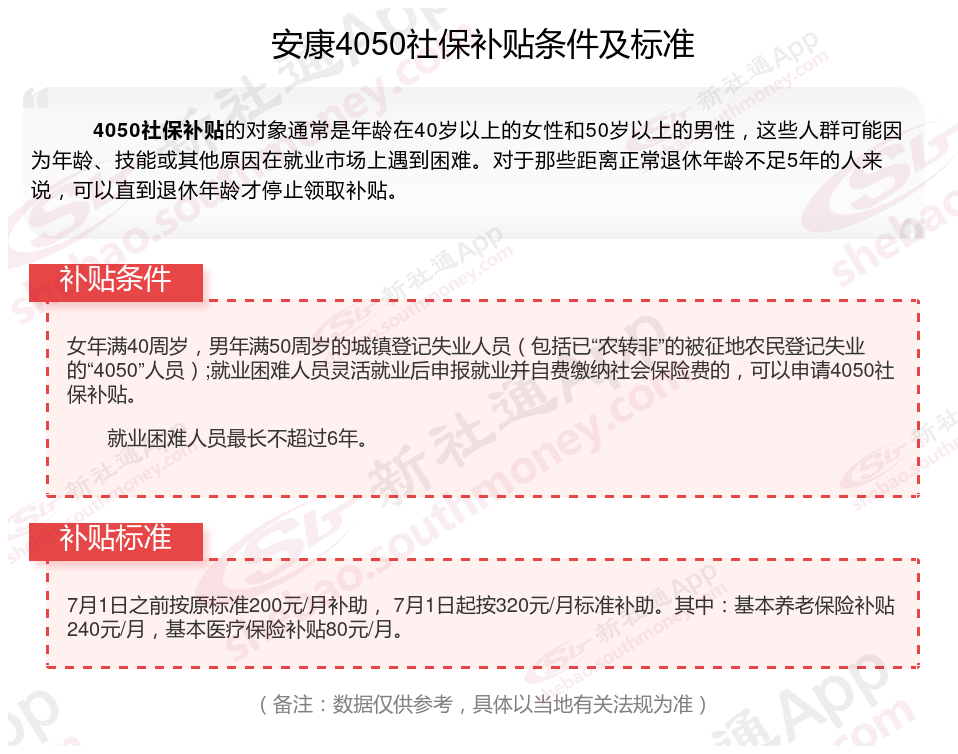 安康4050社保补贴条件及标准

4050社保补贴的对象通常是年龄在40岁以上的女性和50岁以上的男性，这些人群可能因为年龄、技能或其他原因在就业市场上遇到困难。对于那些距离正常退休年龄不足5年的人来说，可以直到退休年龄才停止领取补贴。

补贴条件

女年满40周岁，男年满50周岁的城镇登记失业人员（包括已“农转非”的被征地农民登记失业的“4050”人员）;就业困难人员灵活就业后申报就业并自费缴纳社会保险费的，可以申请4050社保补贴。

就业困难人员最长不超过6年。

补贴标准

7月1日之前按原标准200元/月补助，7月1日起按320元/月标准补助。其中：基本养老保险补贴240元/月，基本医疗保险补贴80元/月。

（备注：数据仅供参考，具体以当地有关法规为准）

新社通App
shebao.southmoney.com